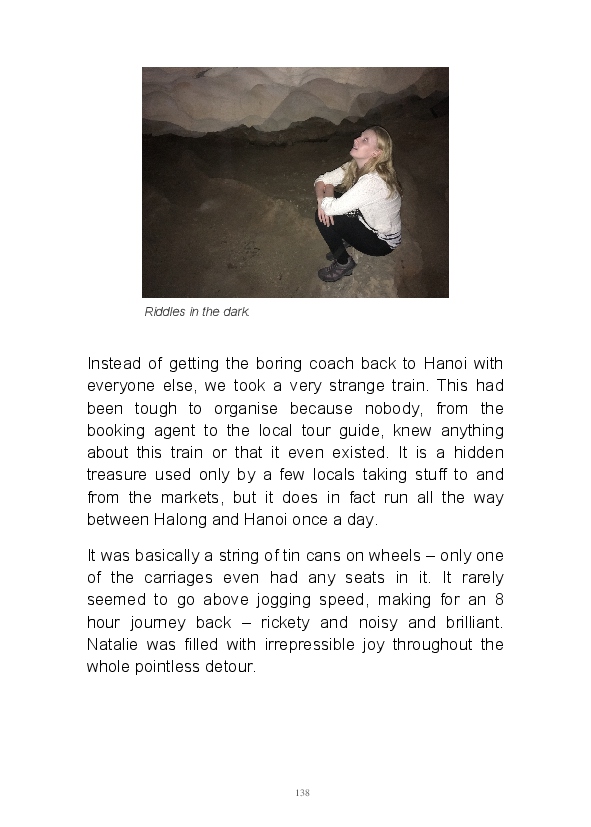 Riddles in the dark.

Instead of getting the boring coach back to Hanoi with everyone else, we took a very strange train. This had been tough to organise because nobody, from the booking agent to the local tour guide, knew anything about this train or that it even existed. It is a hidden treasure used only by a few locals taking stuff to and from the markets, but it does in fact run all the way between Halong and Hanoi once a day.

It was basically a string of tin cans on wheels – only one of the carriages even had any seats in it. It rarely seemed to go above jogging speed, making for an 8 hour journey back – rickety and noisy and brilliant. Natalie was filled with irrepressible joy throughout the whole pointless detour.

138